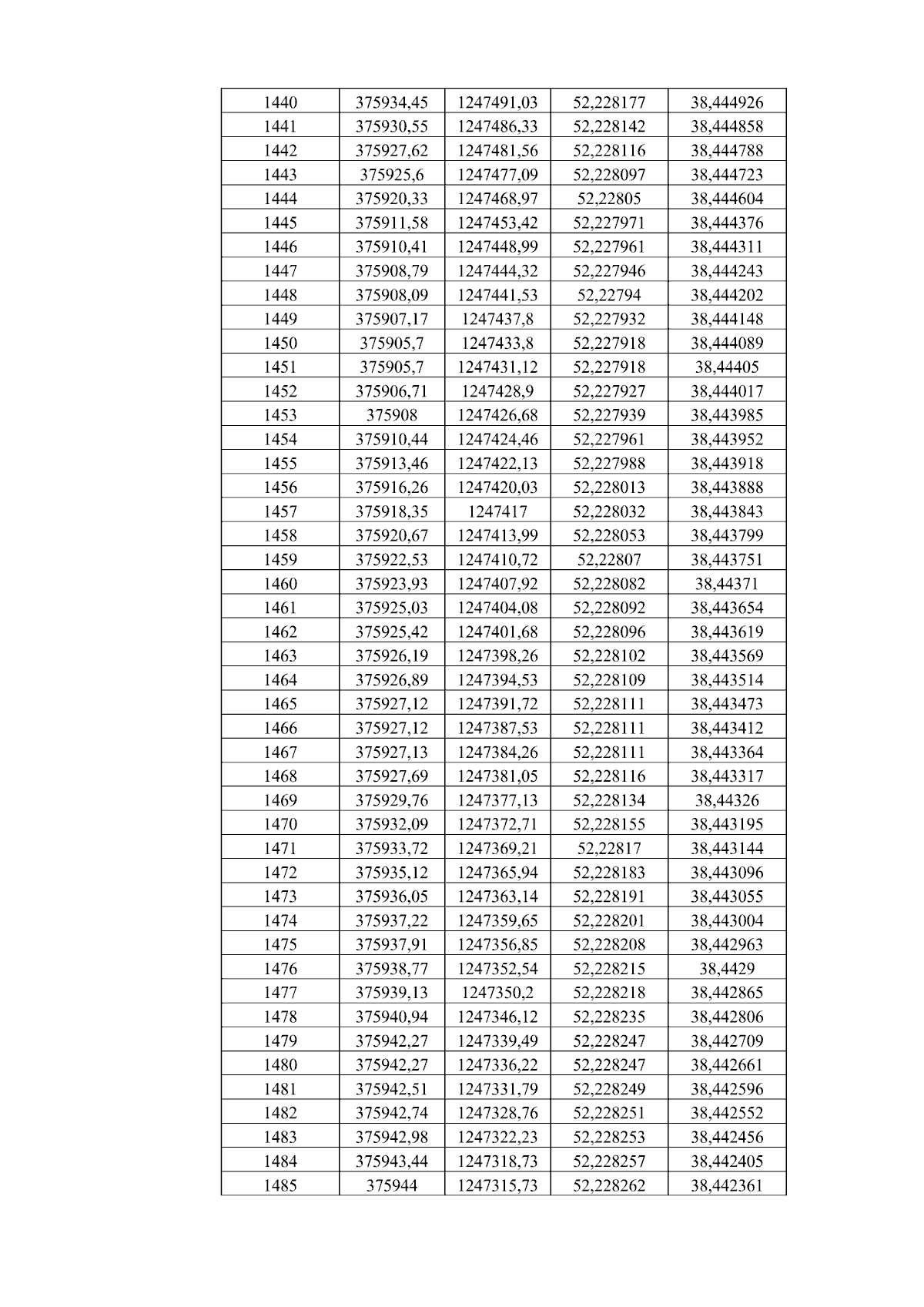 | 1440 | 375934,45 | 1247491,03 | 52,228177 | 38,444926 |
|---|---|---|---|---|
| 1441 | 375930,55 | 1247486,33 | 52,228142 | 38,444858 |
| 1442 | 375927,62 | 1247481,56 | 52,228116 | 38,444788 |
| 1443 | 375925,6 | 1247477,09 | 52,228097 | 38,444723 |
| 1444 | 375920,33 | 1247468,97 | 52,22805 | 38,444604 |
| 1445 | 375911,58 | 1247453,42 | 52,227971 | 38,444376 |
| 1446 | 375910,41 | 1247448,99 | 52,227961 | 38,444311 |
| 1447 | 375908,79 | 1247444,32 | 52,227946 | 38,444243 |
| 1448 | 375908,09 | 1247441,53 | 52,22794 | 38,444202 |
| 1449 | 375907,17 | 1247437,8 | 52,227932 | 38,444148 |
| 1450 | 375905,7 | 1247433,8 | 52,227918 | 38,444089 |
| 1451 | 375905,7 | 1247431,12 | 52,227918 | 38,44405 |
| 1452 | 375906,71 | 1247428,9 | 52,227927 | 38,444017 |
| 1453 | 375908 | 1247426,68 | 52,227939 | 38,443985 |
| 1454 | 375910,44 | 1247424,46 | 52,227961 | 38,443952 |
| 1455 | 375913,46 | 1247422,13 | 52,227988 | 38,443918 |
| 1456 | 375916,26 | 1247420,03 | 52,228013 | 38,443888 |
| 1457 | 375918,35 | 1247417 | 52,228032 | 38,443843 |
| 1458 | 375920,67 | 1247413,99 | 52,228053 | 38,443799 |
| 1459 | 375922,53 | 1247410,72 | 52,22807 | 38,443751 |
| 1460 | 375923,93 | 1247407,92 | 52,228082 | 38,44371 |
| 1461 | 375925,03 | 1247404,08 | 52,228092 | 38,443654 |
| 1462 | 375925,42 | 1247401,68 | 52,228096 | 38,443619 |
| 1463 | 375926,19 | 1247398,26 | 52,228102 | 38,443569 |
| 1464 | 375926,89 | 1247394,53 | 52,228109 | 38,443514 |
| 1465 | 375927,12 | 1247391,72 | 52,228111 | 38,443473 |
| 1466 | 375927,12 | 1247387,53 | 52,228111 | 38,443412 |
| 1467 | 375927,13 | 1247384,26 | 52,228111 | 38,443364 |
| 1468 | 375927,69 | 1247381,05 | 52,228116 | 38,443317 |
| 1469 | 375929,76 | 1247377,13 | 52,228134 | 38,44326 |
| 1470 | 375932,09 | 1247372,71 | 52,228155 | 38,443195 |
| 1471 | 375933,72 | 1247369,21 | 52,22817 | 38,443144 |
| 1472 | 375935,12 | 1247365,94 | 52,228183 | 38,443096 |
| 1473 | 375936,05 | 1247363,14 | 52,228191 | 38,443055 |
| 1474 | 375937,22 | 1247359,65 | 52,228201 | 38,443004 |
| 1475 | 375937,91 | 1247356,85 | 52,228208 | 38,442963 |
| 1476 | 375938,77 | 1247352,54 | 52,228215 | 38,4429 |
| 1477 | 375939,13 | 1247350,2 | 52,228218 | 38,442865 |
| 1478 | 375940,94 | 1247346,12 | 52,228235 | 38,442806 |
| 1479 | 375942,27 | 1247339,49 | 52,228247 | 38,442709 |
| 1480 | 375942,27 | 1247336,22 | 52,228247 | 38,442661 |
| 1481 | 375942,51 | 1247331,79 | 52,228249 | 38,442596 |
| 1482 | 375942,74 | 1247328,76 | 52,228251 | 38,442552 |
| 1483 | 375942,98 | 1247322,23 | 52,228253 | 38,442456 |
| 1484 | 375943,44 | 1247318,73 | 52,228257 | 38,442405 |
| 1485 | 375944 | 1247315,73 | 52,228262 | 38,442361 |